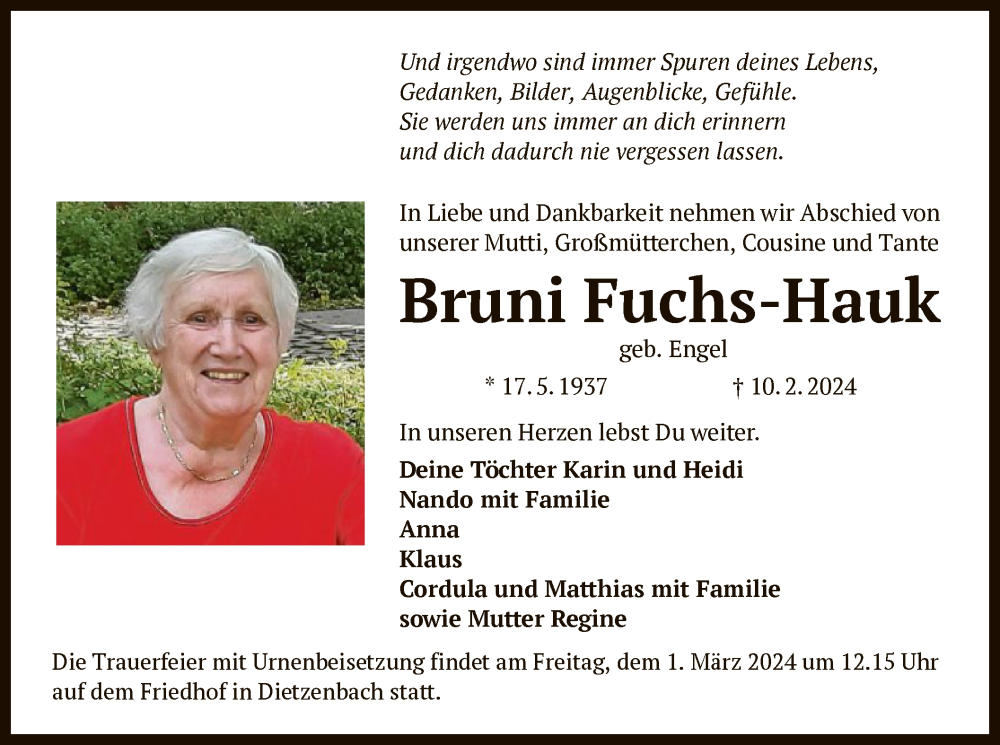 Und irgendwo sind immer Spuren deines Lebens,
Gedanken, Bilder, Augenblicke, Gefühle.
Sie werden uns immer an dich erinnern
und dich dadurch nie vergessen lassen.

In Liebe und Dankbarkeit nehmen wir Abschied von unserer Mutti, Großmütterchen, Cousine und Tante

Bruni Fuchs-Hauk

geb. Engel

* 17. 5. 1937 † 10. 2. 2024

In unseren Herzen lebst Du weiter.

Deine Töchter Karin und Heidi
Nando mit Familie
Anna
Klaus
Cordula und Matthias mit Familie
sowie Mutter Regine

Die Trauerfeier mit Urnenbeisetzung findet am Freitag, dem 1. März 2024 um 12.15 Uhr auf dem Friedhof in Dietzenbach statt.